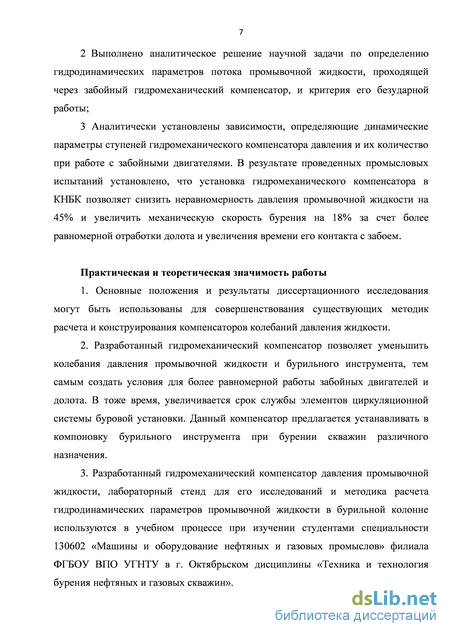 7

2 Выполнено аналитическое решение научной задачи по определению гидродинамических параметров потока промывочной жидкости, проходящей через забойный гидромеханический компенсатор, и критерия его безударной работы;

3 Аналитически установлены зависимости, определяющие динамические параметры ступеней гидромеханического компенсатора давления и их количество при работе с забойными двигателями. В результате проведенных промысловых испытаний установлено, что установка гидромеханического компенсатора в КНБК позволяет снизить неравномерность давления промывочной жидкости на 45% и увеличить механическую скорость бурения на 18% за счет более равномерной отработки долота и увеличения времени его контакта с забоем.

Практическая и теоретическая значимость работы

1. Основные положения и результаты диссертационного исследования могут быть использованы для совершенствования существующих методик расчета и конструирования компенсаторов колебаний давления жидкости.

2. Разработанный гидромеханический компенсатор позволяет уменьшить колебания давления промывочной жидкости и бурильного инструмента, тем самым создать условия для более равномерной работы забойных двигателей и долота. В тоже время, увеличивается срок службы элементов циркуляционной системы буровой установки. Данный компенсатор предлагается устанавливать в компоновку бурильного инструмента при бурении скважин различного назначения.

3. Разработанный гидромеханический компенсатор давления промывочной жидкости, лабораторный стенд для его исследований и методика расчета гидродинамических параметров промывочной жидкости в бурильной колонне используются в учебном процессе при изучении студентами специальности 130602 «Машины и оборудование нефтяных и газовых промыслов» филиала ФГБОУ ВПО УГНТУ в г. Октябрьском дисциплины «Техника и технология бурения нефтяных и газовых скважин».

dsLib.net
библиотека диссертаций